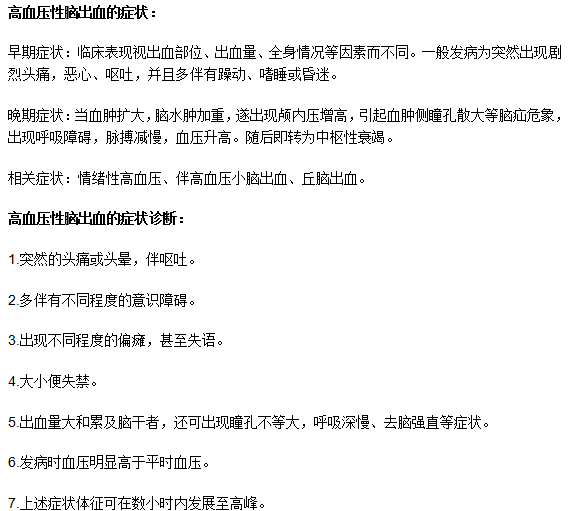 高血压性脑出血的症状：

早期症状：临床表现视出血部位、出血量、全身情况等因素而不同。一般发病为突然出现剧烈头痛，恶心、呕吐，并且多伴有躁动、嗜睡或昏迷。

晚期症状：当血肿扩大，脑水肿加重，遂出现颅内压增高，引起血肿侧瞳孔散大等脑疝危象，出现呼吸障碍，脉搏减慢，血压升高。随后即转为中枢性衰竭。

相关症状：情绪性高血压、伴高血压小脑出血、丘脑出血。

高血压性脑出血的症状诊断：

1.突然的头痛或头晕，伴呕吐。

2.多伴有不同程度的意识障碍。

3.出现不同程度的偏瘫，甚至失语。

4.大小便失禁。

5.出血量大和累及脑干者，还可出现瞳孔不等大，呼吸深慢、去脑强直等症状。

6.发病时血压明显高于平时血压。

7.上述症状体征可在数小时内发展至高峰。